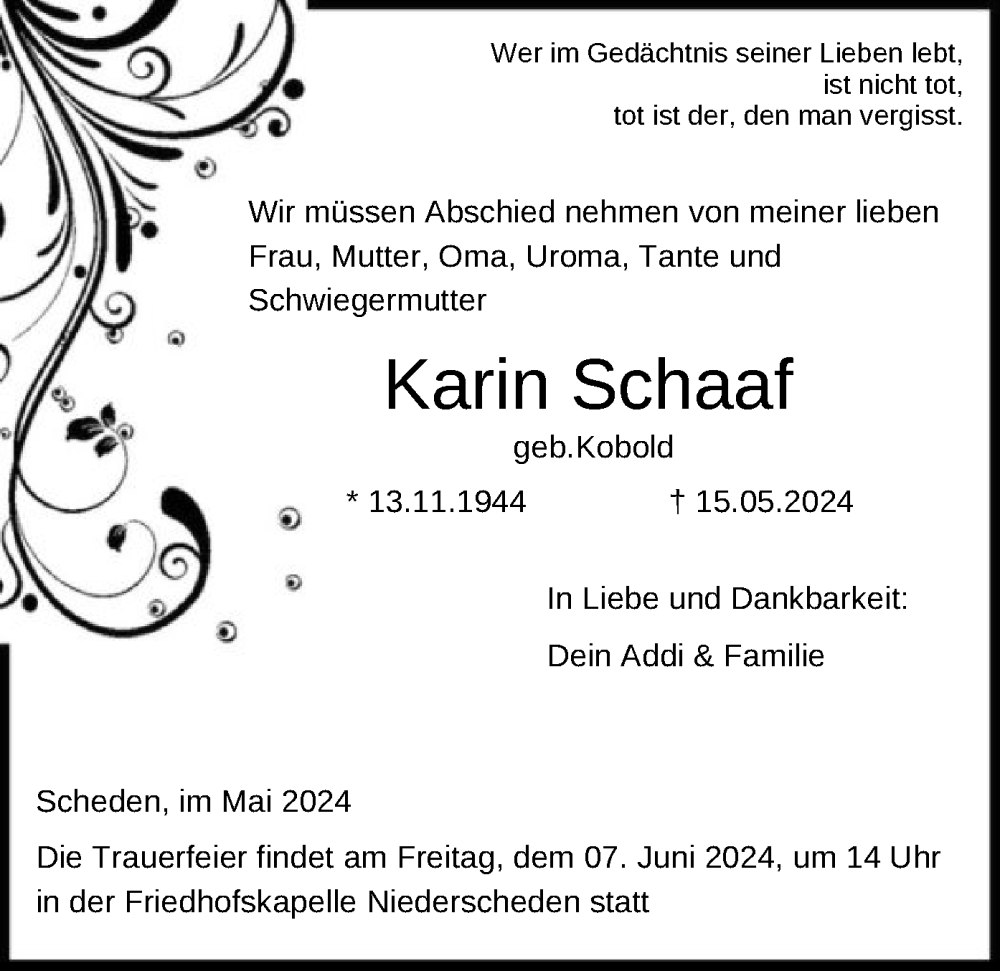 Wer im Gedächtnis seiner Lieben lebt,
ist nicht tot,
tot ist der, den man vergisst.

Wir müssen Abschied nehmen von meiner lieben Frau, Mutter, Oma, Uroma, Tante und Schwiegermutter

Karin Schaaf

geb.Kobold

* 13.11.1944 † 15.05.2024

In Liebe und Dankbarkeit:

Dein Addi & Familie

Scheden, im Mai 2024

Die Trauerfeier findet am Freitag, dem 07. Juni 2024, um 14 Uhr in der Friedhofskapelle Niederscheden statt